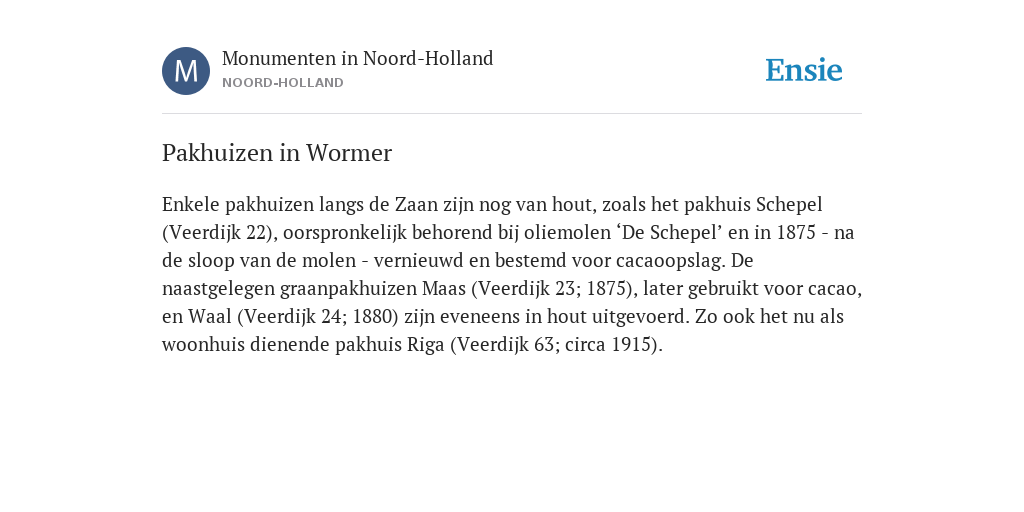 M

Monumenten in Noord-Holland
NOORD-HOLLAND

Ensie

Pakhuizen in Wormer

Enkele pakhuizen langs de Zaan zijn nog van hout, zoals het pakhuis Schepel (Veerdijk 22), oorspronkelijk behorend bij oliemolen ‘De Schepel’ en in 1875 - na de sloop van de molen - vernieuwd en bestemd voor cacaoopslag. De naastgelegen graanpakhuizen Maas (Veerdijk 23; 1875), later gebruikt voor cacao, en Waal (Veerdijk 24; 1880) zijn eveneens in hout uitgevoerd. Zo ook het nu als woonhuis dienende pakhuis Riga (Veerdijk 63; circa 1915).